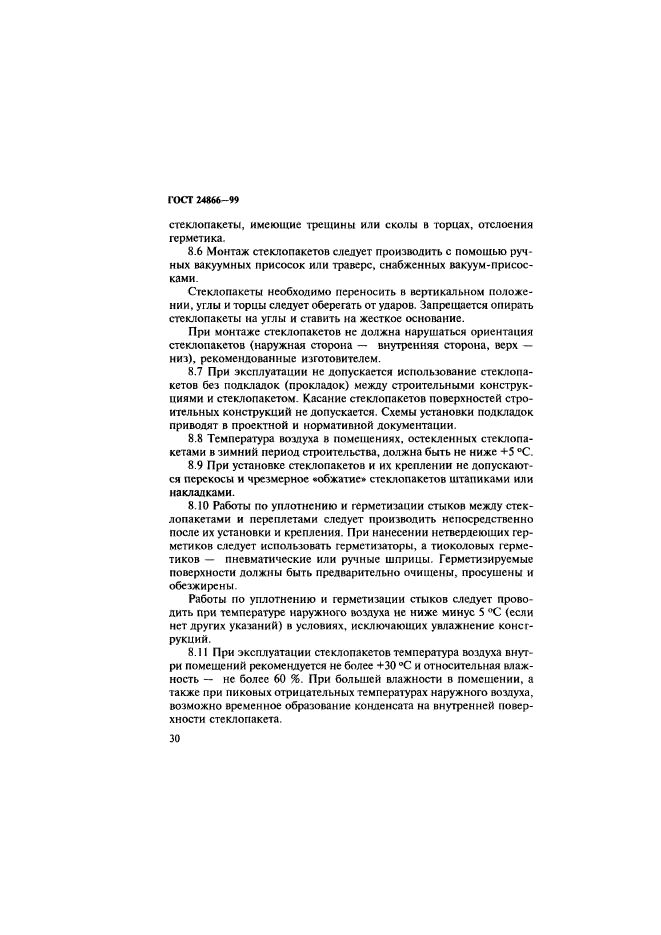 ГОСТ 24866—99

стеклопакеты, имеющие трещины или сколы в торцах, отслоения герметика.

8.6 Монтаж стеклопакетов следует производить с помощью ручных вакуумных присосок или траверс, снабженных вакуум-присосками.

Стеклопакеты необходимо переносить в вертикальном положении, углы и торцы следует оберегать от ударов. Запрещается опирать стеклопакеты на углы и ставить на жесткое основание.

При монтаже стеклопакетов не должна нарушаться ориентация стеклопакетов (наружная сторона — внутренняя сторона, верх — низ), рекомендованные изготовителем.

8.7 При эксплуатации не допускается использование стеклопакетов без подкладок (прокладок) между строительными конструкциями и стеклопакетом. Касание стеклопакетов поверхностей строительных конструкций не допускается. Схемы установки подкладок приводят в проектной и нормативной документации.

8.8 Температура воздуха в помещениях, остекленных стеклопакетами в зимний период строительства, должна быть не ниже +5 °С.

8.9 При установке стеклопакетов и их креплении не допускаются перекосы и чрезмерное «обжатие» стеклопакетов штапиками или накладками.

8.10 Работы по уплотнению и герметизации стыков между стеклопакетами и переплетами следует производить непосредственно после их установки и крепления. При нанесении нетвердеющих герметиков следует использовать герметизаторы, а тиоколовых герметиков — пневматические или ручные шприцы. Герметизируемые поверхности должны быть предварительно очищены, просушены и обезжирены.

Работы по уплотнению и герметизации стыков следует проводить при температуре наружного воздуха не ниже минус 5 °С (если нет других указаний) в условиях, исключающих увлажнение конструкций.

8.11 При эксплуатации стеклопакетов температура воздуха внутри помещений рекомендуется не более +30 °С и относительная влажность — не более 60 %. При большей влажности в помещении, а также при пиковых отрицательных температурах наружного воздуха, возможно временное образование конденсата на внутренней поверхности стеклопакета.

30